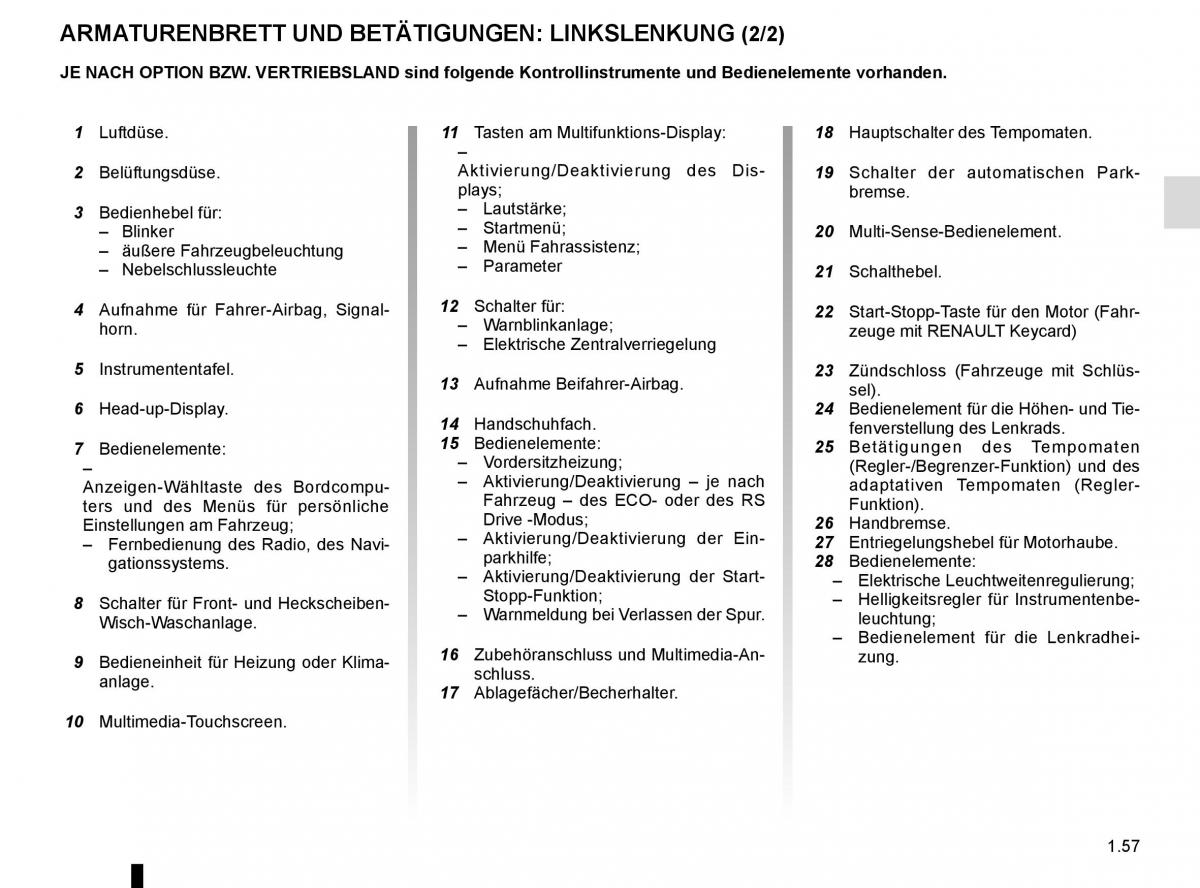 ARMATURENBRETT UND BETÄTIGUNGEN: LINKSLENKUNG (2/2)

JE NACH OPTION BZW. VERTRIEBSLAND sind folgende Kontrollinstrumente und Bedienelemente vorhanden.

1 Luftdüse.

2 Belüftungsdüse.

3 Bedienhebel für:
– Blinker
– äußere Fahrzeugbeleuchtung
– Nebelschlussleuchte

4 Aufnahme für Fahrer-Airbag, Signalhorn.

5 Instrumententafel.

6 Head-up-Display.

7 Bedienelemente:
– Anzeigen-Wähltaste des Bordcomputers und des Menüs für persönliche Einstellungen am Fahrzeug;
– Fernbedienung des Radio, des Navigationssystems.

8 Schalter für Front- und Heckscheiben-Wisch-Waschanlage.

9 Bedieneinheit für Heizung oder Klimaanlage.

10 Multimedia-Touchscreen.

11 Tasten am Multifunktions-Display:
– Aktivierung/Deaktivierung des Displays;
– Lautstärke;
– Startmenü;
– Menü Fahrassistenz;
– Parameter

12 Schalter für:
– Warnblinkanlage;
– Elektrische Zentralverriegelung

13 Aufnahme Beifahrer-Airbag.

14 Handschuhfach.
15 Bedienelemente:
– Vordersitzheizung;
– Aktivierung/Deaktivierung – je nach Fahrzeug – des ECO- oder des RS Drive -Modus;
– Aktivierung/Deaktivierung der Einparkhilfe;
– Aktivierung/Deaktivierung der Start-Stopp-Funktion;
– Warnmeldung bei Verlassen der Spur.

16 Zubehöranschluss und Multimedia-Anschluss.
17 Ablagefächer/Becherhalter.

18 Hauptschalter des Tempomaten.

19 Schalter der automatischen Parkbremse.

20 Multi-Sense-Bedienelement.

21 Schalthebel.

22 Start-Stopp-Taste für den Motor (Fahrzeuge mit RENAULT Keycard)

23 Zündschloss (Fahrzeuge mit Schlüssel).
24 Bedienelement für die Höhen- und Tiefenverstellung des Lenkrads.
25 Betätigungen des Tempomaten (Regler-/Begrenzer-Funktion) und des adaptativen Tempomaten (Regler-Funktion).
26 Handbremse.
27 Entriegelungshebel für Motorhaube.
28 Bedienelemente:
– Elektrische Leuchtweitenregulierung;
– Helligkeitsregler für Instrumentenbeleuchtung;
– Bedienelement für die Lenkradheizung.

1.57